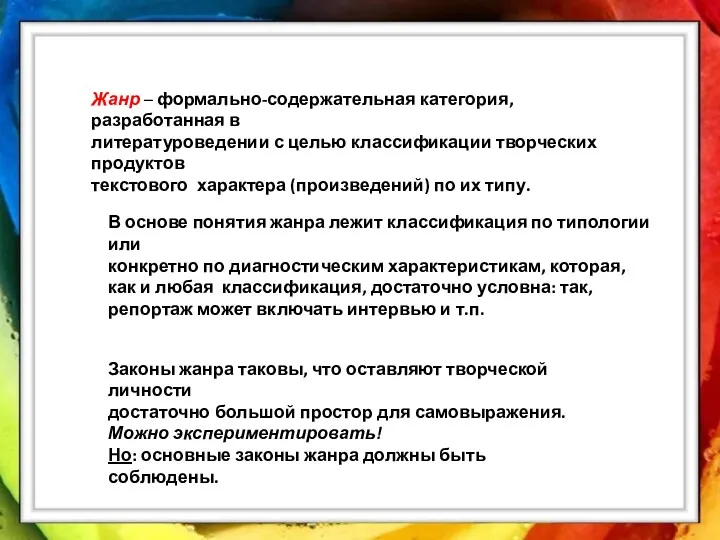 Жанр – формально-содержательная категория, разработанная в литературоведении с целью классификации творческих продуктов текстового характера (произведений) по их типу.

В основе понятия жанра лежит классификация по типологии или конкретно по диагностическим характеристикам, которая, как и любая классификация, достаточно условна: так, репортаж может включать интервью и т.п.

Законы жанра таковы, что оставляют творческой личности достаточно большой простор для самовыражения.
Можно экспериментировать!
Но: основные законы жанра должны быть соблюдены.